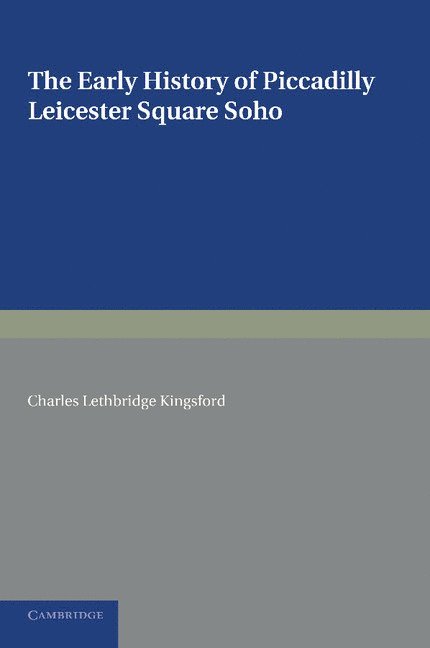 The Early History of Piccadilly Leicester Square Soho

Charles Lethbridge Kingsford

CAMBRIDGE